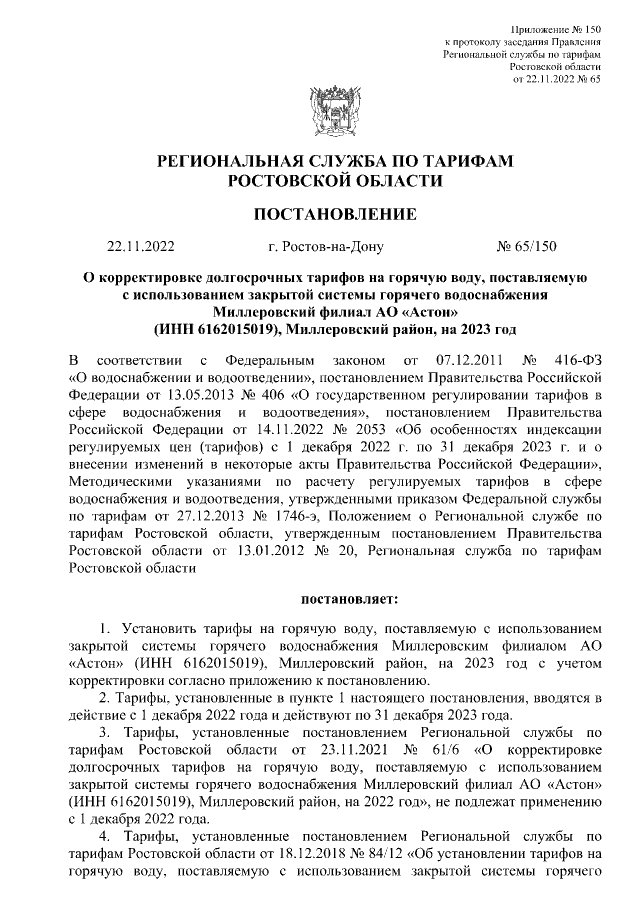 Приложение № 150
к протоколу заседания Правления
Региональной службы по тарифам
Ростовской области
от 22.11.2022 № 65

РЕГИОНАЛЬНАЯ СЛУЖБА ПО ТАРИФАМ
РОСТОВСКОЙ ОБЛАСТИ

ПОСТАНОВЛЕНИЕ

22.11.2022 г. Ростов-на-Дону № 65/150

О корректировке долгосрочных тарифов на горячую воду, поставляемую с использованием закрытой системы горячего водоснабжения Миллеровский филиал АО «Астон» (ИНН 6162015019), Миллеровский район, на 2023 год

В соответствии с Федеральным законом от 07.12.2011 № 416-ФЗ «О водоснабжении и водоотведении», постановлением Правительства Российской Федерации от 13.05.2013 № 406 «О государственном регулировании тарифов в сфере водоснабжения и водоотведения», постановлением Правительства Российской Федерации от 14.11.2022 № 2053 «Об особенностях индексации регулируемых цен (тарифов) с 1 декабря 2022 г. по 31 декабря 2023 г. и о внесении изменений в некоторые акты Правительства Российской Федерации», Методическими указаниями по расчету регулируемых тарифов в сфере водоснабжения и водоотведения, утвержденными приказом Федеральной службы по тарифам от 27.12.2013 № 1746-э, Положением о Региональной службе по тарифам Ростовской области, утвержденным постановлением Правительства Ростовской области от 13.01.2012 № 20, Региональная служба по тарифам Ростовской области

постановляет:

1. Установить тарифы на горячую воду, поставляемую с использованием закрытой системы горячего водоснабжения Миллеровским филиалом АО «Астон» (ИНН 6162015019), Миллеровский район, на 2023 год с учетом корректировки согласно приложению к постановлению.

2. Тарифы, установленные в пункте 1 настоящего постановления, вводятся в действие с 1 декабря 2022 года и действуют по 31 декабря 2023 года.

3. Тарифы, установленные постановлением Региональной службы по тарифам Ростовской области от 23.11.2021 № 61/6 «О корректировке долгосрочных тарифов на горячую воду, поставляемую с использованием закрытой системы горячего водоснабжения Миллеровский филиал АО «Астон» (ИНН 6162015019), Миллеровский район, на 2022 год», не подлежат применению с 1 декабря 2022 года.

4. Тарифы, установленные постановлением Региональной службы по тарифам Ростовской области от 18.12.2018 № 84/12 «Об установлении тарифов на горячую воду, поставляемую с использованием закрытой системы горячего